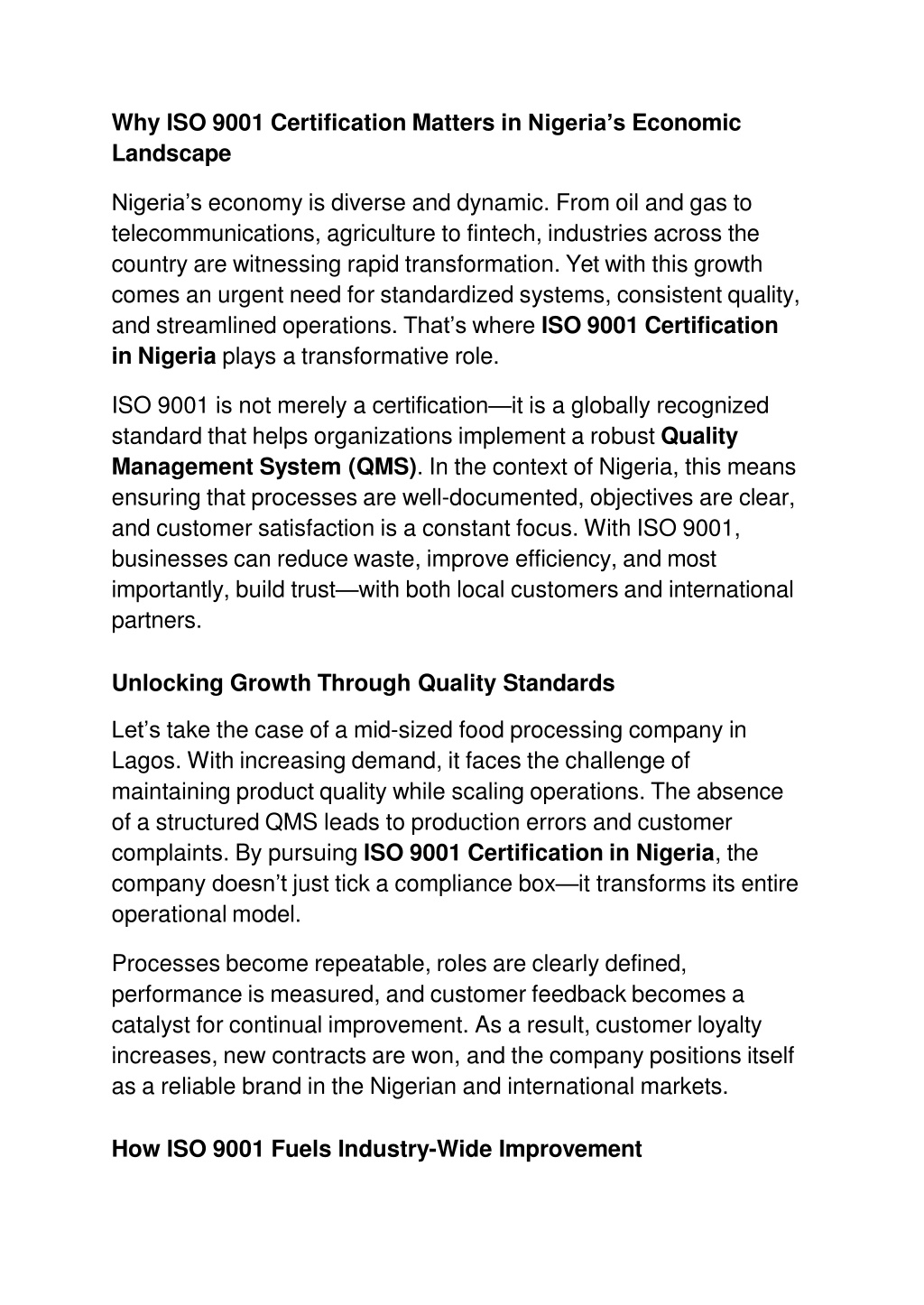 Why ISO 9001 Certification Matters in Nigeria's Economic Landscape

Nigeria's economy is diverse and dynamic. From oil and gas to telecommunications, agriculture to fintech, industries across the country are witnessing rapid transformation. Yet with this growth comes an urgent need for standardized systems, consistent quality, and streamlined operations. That's where ISO 9001 Certification in Nigeria plays a transformative role.

ISO 9001 is not merely a certification—it is a globally recognized standard that helps organizations implement a robust Quality Management System (QMS). In the context of Nigeria, this means ensuring that processes are well-documented, objectives are clear, and customer satisfaction is a constant focus. With ISO 9001, businesses can reduce waste, improve efficiency, and most importantly, build trust—with both local customers and international partners.

Unlocking Growth Through Quality Standards

Let's take the case of a mid-sized food processing company in Lagos. With increasing demand, it faces the challenge of maintaining product quality while scaling operations. The absence of a structured QMS leads to production errors and customer complaints. By pursuing ISO 9001 Certification in Nigeria, the company doesn't just tick a compliance box—it transforms its entire operational model.

Processes become repeatable, roles are clearly defined, performance is measured, and customer feedback becomes a catalyst for continual improvement. As a result, customer loyalty increases, new contracts are won, and the company positions itself as a reliable brand in the Nigerian and international markets.

How ISO 9001 Fuels Industry-Wide Improvement